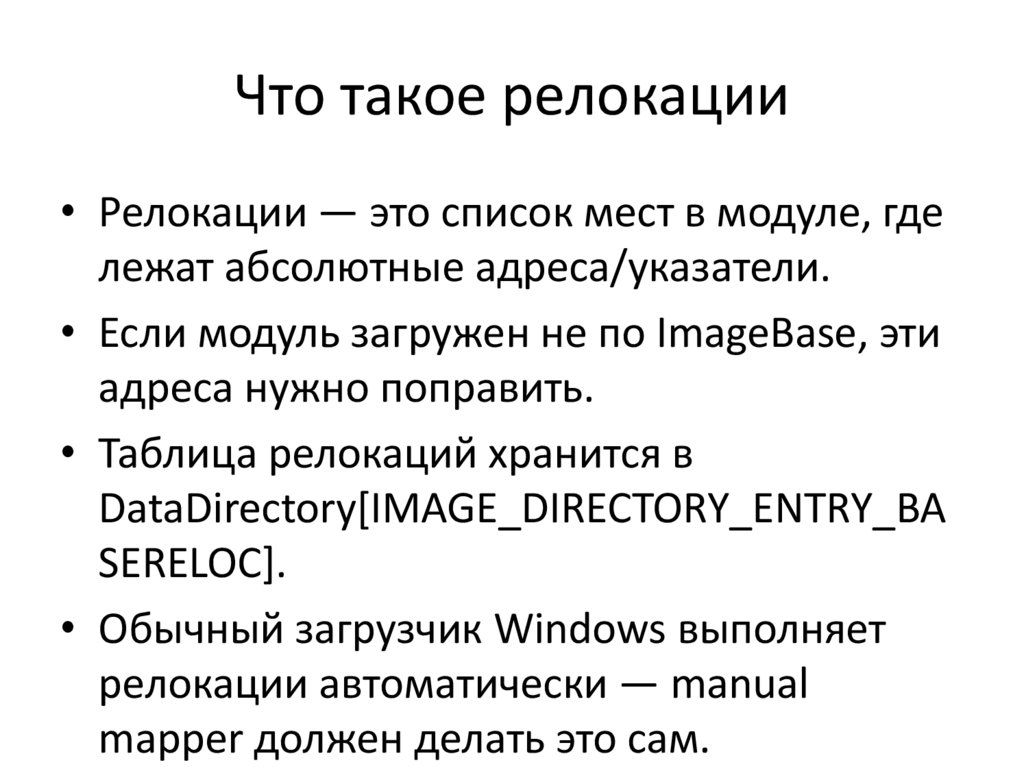 Что такое релокации

• Релокации — это список мест в модуле, где лежат абсолютные адреса/указатели.

• Если модуль загружен не по ImageBase, эти адреса нужно поправить.

• Таблица релокаций хранится в DataDirectory[IMAGE_DIRECTORY_ENTRY_BASERELOC].

• Обычный загрузчик Windows выполняет релокации автоматически — manual mapper должен делать это сам.